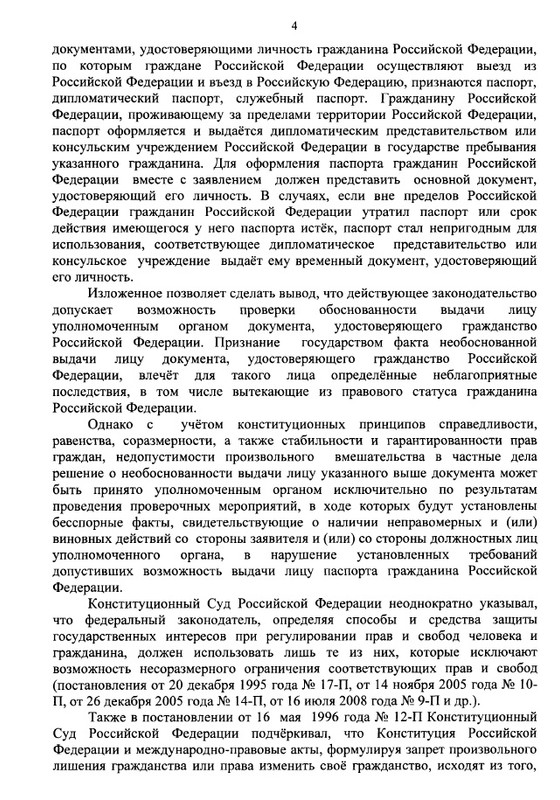 4

документами, удостоверяющими личность гражданина Российской Федерации, по которым граждане Российской Федерации осуществляют выезд из Российской Федерации и въезд в Российскую Федерацию, признаются паспорт, дипломатический паспорт, служебный паспорт. Гражданину Российской Федерации, проживающему за пределами территории Российской Федерации, паспорт оформляется и выдаётся дипломатическим представительством или консульским учреждением Российской Федерации в государстве пребывания указанного гражданина. Для оформления паспорта гражданин Российской Федерации вместе с заявлением должен представить основной документ, удостоверяющий его личность. В случаях, если вне пределов Российской Федерации гражданин Российской Федерации утратил паспорт или срок действия имеющегося у него паспорта истёк, паспорт стал непригодным для использования, соответствующее дипломатическое представительство или консульское учреждение выдаёт ему временный документ, удостоверяющий его личность.

Изложенное позволяет сделать вывод, что действующее законодательство допускает возможность проверки обоснованности выдачи лицу уполномоченным органом документа, удостоверяющего гражданство Российской Федерации. Признание государством факта необоснованной выдачи лицу документа, удостоверяющего гражданство Российской Федерации, влечёт для такого лица определённые неблагоприятные последствия, в том числе вытекающие из правового статуса гражданина Российской Федерации.

Однако с учётом конституционных принципов справедливости, равенства, соразмерности, а также стабильности и гарантированности прав граждан, недопустимости произвольного вмешательства в частные дела решение о необоснованности выдачи лицу указанного выше документа может быть принято уполномоченным органом исключительно по результатам проведения проверочных мероприятий, в ходе которых будут установлены бесспорные факты, свидетельствующие о наличии неправомерных и (или) виновных действий со стороны заявителя и (или) со стороны должностных лиц уполномоченного органа, в нарушение установленных требований допустивших возможность выдачи лицу паспорта гражданина Российской Федерации.

Конституционный Суд Российской Федерации неоднократно указывал, что федеральный законодатель, определяя способы и средства защиты государственных интересов при регулировании прав и свобод человека и гражданина, должен использовать лишь те из них, которые исключают возможность несоразмерного ограничения соответствующих прав и свобод (постановления от 20 декабря 1995 года № 17-П, от 14 ноября 2005 года № 10-П, от 26 декабря 2005 года № 14-П, от 16 июля 2008 года № 9-П и др.).

Также в постановлении от 16 мая 1996 года № 12-П Конституционный Суд Российской Федерации подчёркивал, что Конституция Российской Федерации и международно-правовые акты, формулируя запрет произвольного лишения гражданства или права изменить своё гражданство, исходят из того,